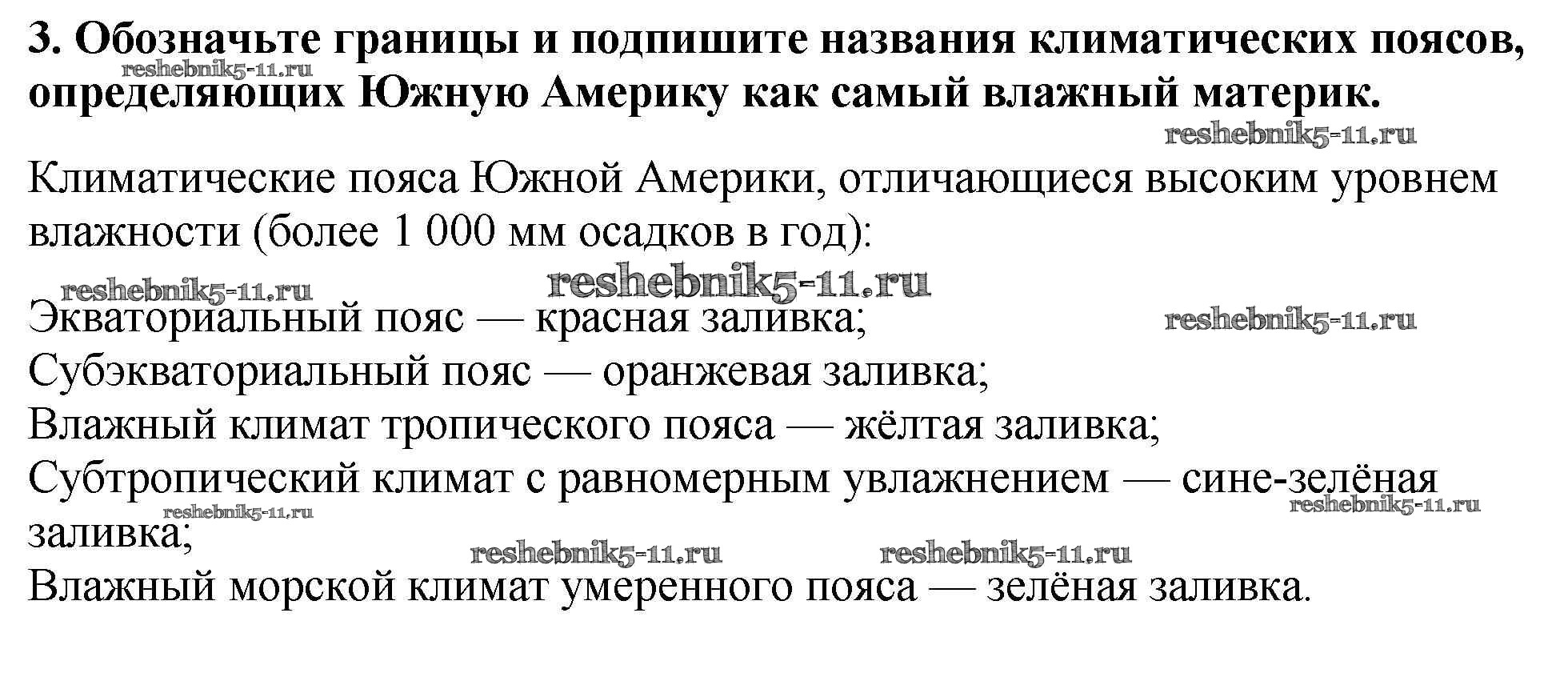 3. Обозначьте границы и подпишите названия климатических поясов, определяющих Южную Америку как самый влажный материк.

Климатические пояса Южной Америки, отличающиеся высоким уровнем влажности (более 1 000 мм осадков в год):

Экваториальный пояс — красная заливка;
Субэкваториальный пояс — оранжевая заливка;
Влажный климат тропического пояса — жёлтая заливка;
Субтропический климат с равномерным увлажнением — сине-зелёная заливка;
Влажный морской климат умеренного пояса — зелёная заливка.

reshebnik5-11.ru